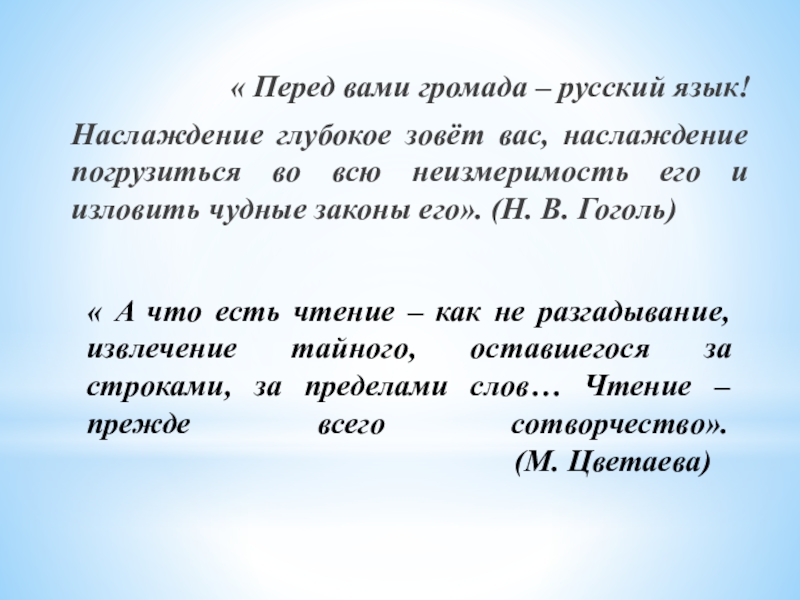 « Перед вами громада – русский язык!

Наслаждение глубокое зовёт вас, наслаждение погрузиться во всю неизмеримость его и изловить чудные законы его». (Н. В. Гоголь)

« А что есть чтение – как не разгадывание, извлечение тайного, оставшегося за строками, за пределами слов… Чтение – прежде всего сотворчество».

(М. Цветаева)